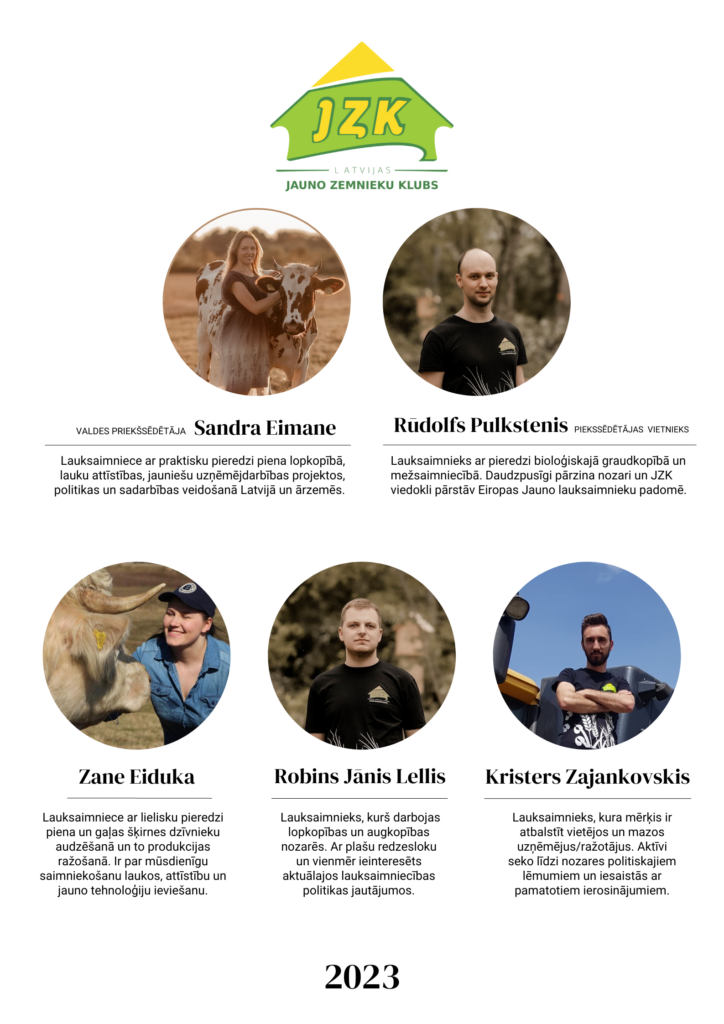 JZK

LATVIJAS
JAUNO ZEMNIEKU KLUBS

VALDES PRIEKŠSĒDĒTĀJA Sandra Eimane

Lauksaimniece ar praktisku pieredzi piena lopkopībā, lauku attīstības, jauniešu uzņēmējdarbības projektos, politikas un sadarbības veidošanā Latvijā un ārzemēs.

Rūdolfs Pulkstenis PIEKSSĒDĒTĀJAS VIETNIEKS

Lauksaimnieks ar pieredzi bioloģiskajā graudkopībā un mežsaimniecībā. Daudzpusīgi pārzina nozari un JZK viedokli pārstāv Eiropas Jauno lauksaimnieku padomē.

Zane Eiduka

Lauksaimniece ar lielisku pieredzi piena un gaļas šķirnes dzīvnieku audzēšanā un to produkcijas ražošanā. Ir par mūsdienīgu saimniekošanu laukos, attīstību un jauno tehnoloģiju ieviešanu.

Robins Jānis Lellis

Lauksaimnieks, kurš darbojas lopkopības un augkopības nozarēs. Ar plašu redzesloku un vienmēr ieinteresēts aktuālajos lauksaimniecības politikas jautājumos.

Kristers Zajankovskis

Lauksaimnieks, kura mērķis ir atbalstīt vietējos un mazos uzņēmējus/ražotājus. Aktīvi seko līdzi nozares politiskajiem lēmumiem un iesaistās ar pamatotiem ierosinājumiem.

2023